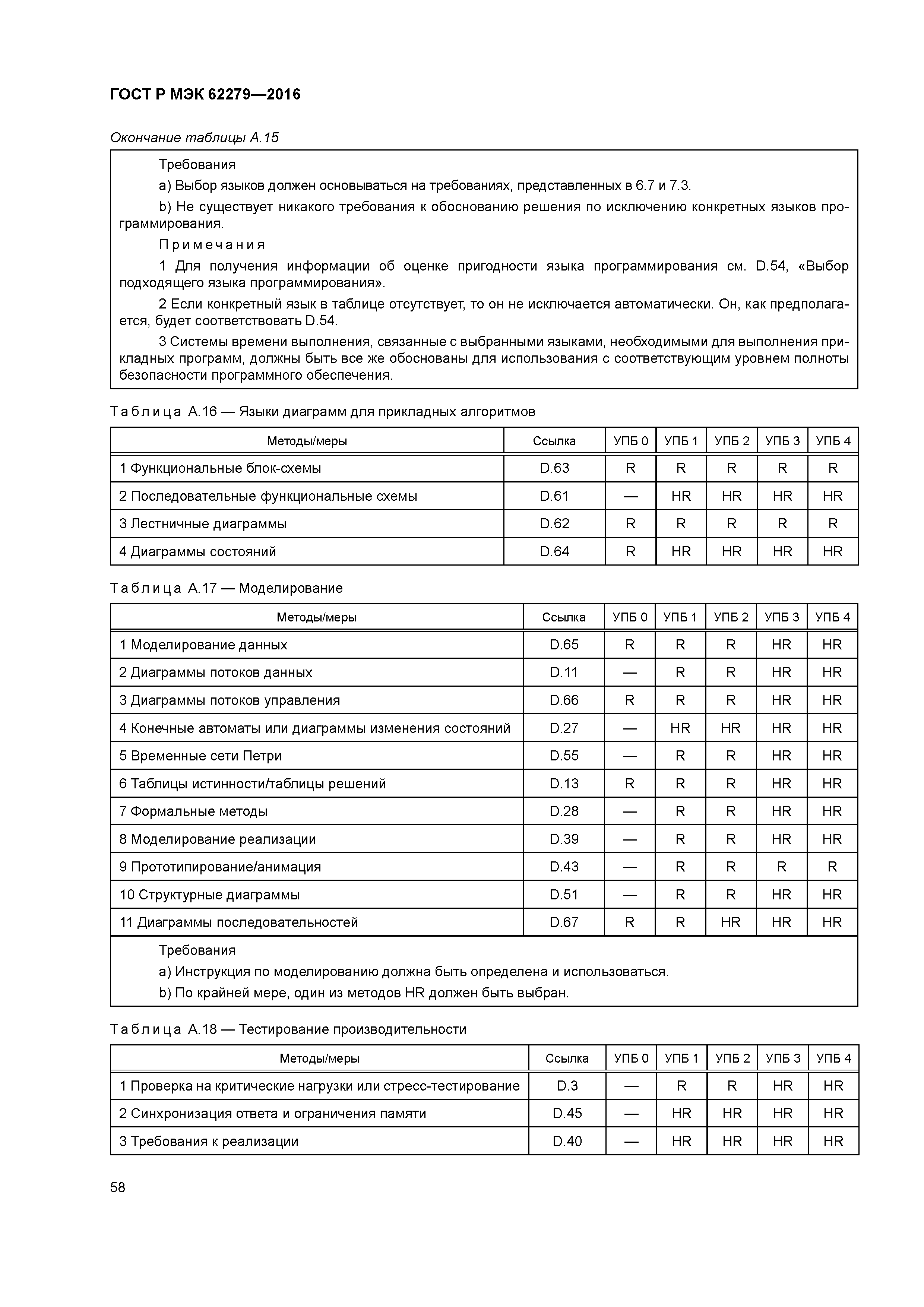 ГОСТ Р МЭК 62279—2016

Окончание таблицы А.15

Требования

a) Выбор языков должен основываться на требованиях, представленных в 6.7 и 7.3.

b) Не существует никакого требования к обоснованию решения по исключению конкретных языков программирования.

Примечания

1 Для получения информации об оценке пригодности языка программирования см. D.54, «Выбор подходящего языка программирования».

2 Если конкретный язык в таблице отсутствует, то он не исключается автоматически. Он, как предполагается, будет соответствовать D.54.

3 Системы времени выполнения, связанные с выбранными языками, необходимыми для выполнения прикладных программ, должны быть все же обоснованы для использования с соответствующим уровнем полноты безопасности программного обеспечения.

Таблица А.16 — Языки диаграмм для прикладных алгоритмов

| Методы/меры | Ссылка | УПБ 0 | УПБ 1 | УПБ 2 | УПБ 3 | УПБ 4 |
|---|---|---|---|---|---|---|
| 1 Функциональные блок-схемы | D.63 | R | R | R | R | R |
| 2 Последовательные функциональные схемы | D.61 | — | HR | HR | HR | HR |
| 3 Лестничные диаграммы | D.62 | R | R | R | R | R |
| 4 Диаграммы состояний | D.64 | R | HR | HR | HR | HR |

Таблица А.17 — Моделирование

| Методы/меры | Ссылка | УПБ 0 | УПБ 1 | УПБ 2 | УПБ 3 | УПБ 4 |
|---|---|---|---|---|---|---|
| 1 Моделирование данных | D.65 | R | R | R | HR | HR |
| 2 Диаграммы потоков данных | D.11 | — | R | R | HR | HR |
| 3 Диаграммы потоков управления | D.66 | R | R | R | HR | HR |
| 4 Конечные автоматы или диаграммы изменения состояний | D.27 | — | HR | HR | HR | HR |
| 5 Временные сети Петри | D.55 | — | R | R | HR | HR |
| 6 Таблицы истинности/таблицы решений | D.13 | R | R | R | HR | HR |
| 7 Формальные методы | D.28 | — | R | R | HR | HR |
| 8 Моделирование реализации | D.39 | — | R | R | HR | HR |
| 9 Прототипирование/анимация | D.43 | — | R | R | R | R |
| 10 Структурные диаграммы | D.51 | — | R | R | HR | HR |
| 11 Диаграммы последовательностей | D.67 | R | R | HR | HR | HR |

Требования

a) Инструкция по моделированию должна быть определена и использоваться.

b) По крайней мере, один из методов HR должен быть выбран.

Таблица А.18 — Тестирование производительности

| Методы/меры | Ссылка | УПБ 0 | УПБ 1 | УПБ 2 | УПБ 3 | УПБ 4 |
|---|---|---|---|---|---|---|
| 1 Проверка на критические нагрузки или стресс-тестирование | D.3 | — | R | R | HR | HR |
| 2 Синхронизация ответа и ограничения памяти | D.45 | — | HR | HR | HR | HR |
| 3 Требования к реализации | D.40 | — | HR | HR | HR | HR |

58